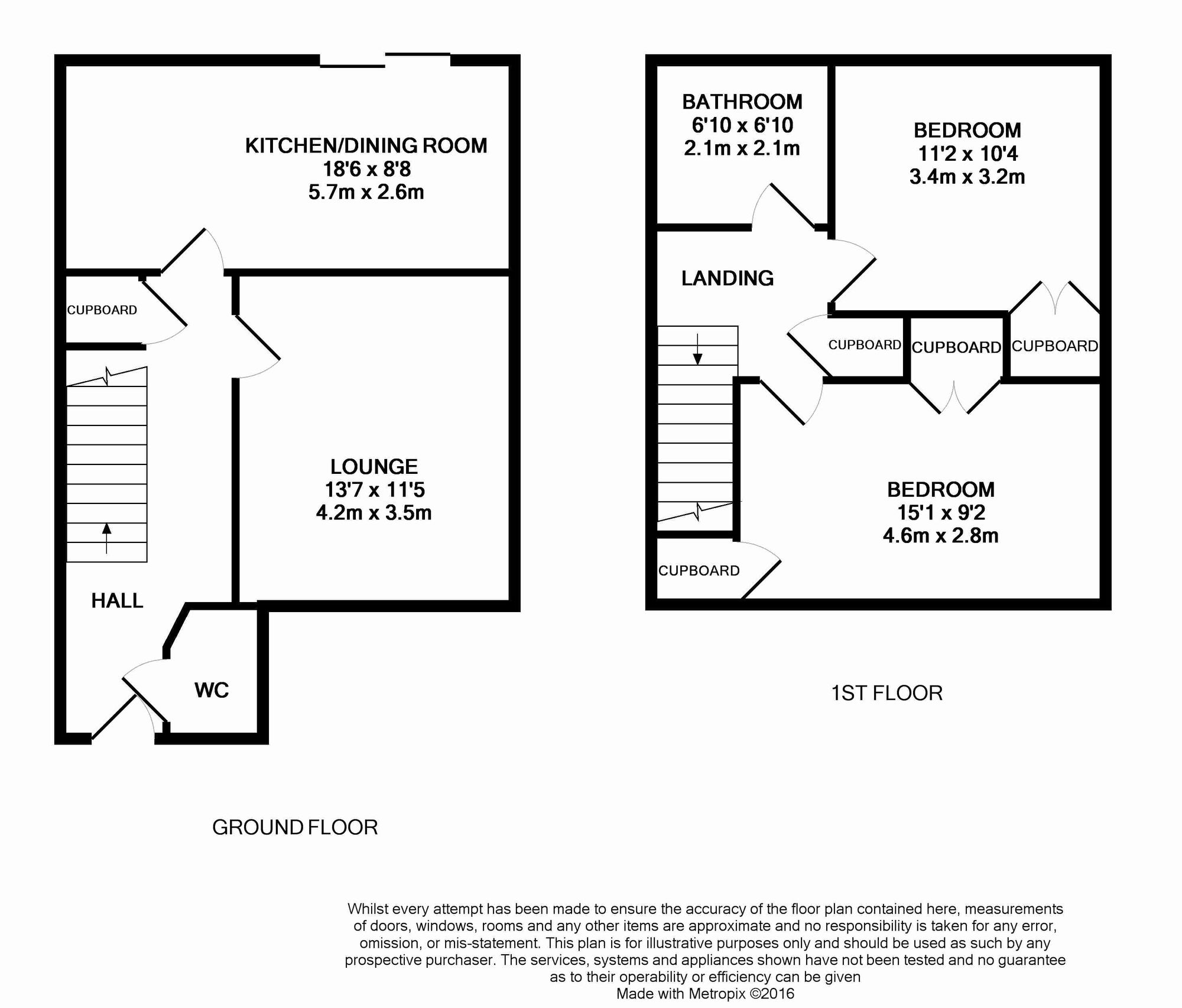 KITCHEN/DINING ROOM
18'6 x 8'8
5.7m x 2.6m

CUPBOARD

LOUNGE
13'7 x 11'5
4.2m x 3.5m

HALL

WC

GROUND FLOOR

BATHROOM
6'10 x 6'10
2.1m x 2.1m

BEDROOM
11'2 x 10'4
3.4m x 3.2m

LANDING

CUPBOARD

CUPBOARD

CUPBOARD

BEDROOM
15'1 x 9'2
4.6m x 2.8m

CUPBOARD

1ST FLOOR

Whilst every attempt has been made to ensure the accuracy of the floor plan contained here, measurements of doors, windows, rooms and any other items are approximate and no responsibility is taken for any error, omission, or mis-statement. This plan is for illustrative purposes only and should be used as such by any prospective purchaser. The services, systems and appliances shown have not been tested and no guarantee as to their operability or efficiency can be given
Made with Metropix ©2016